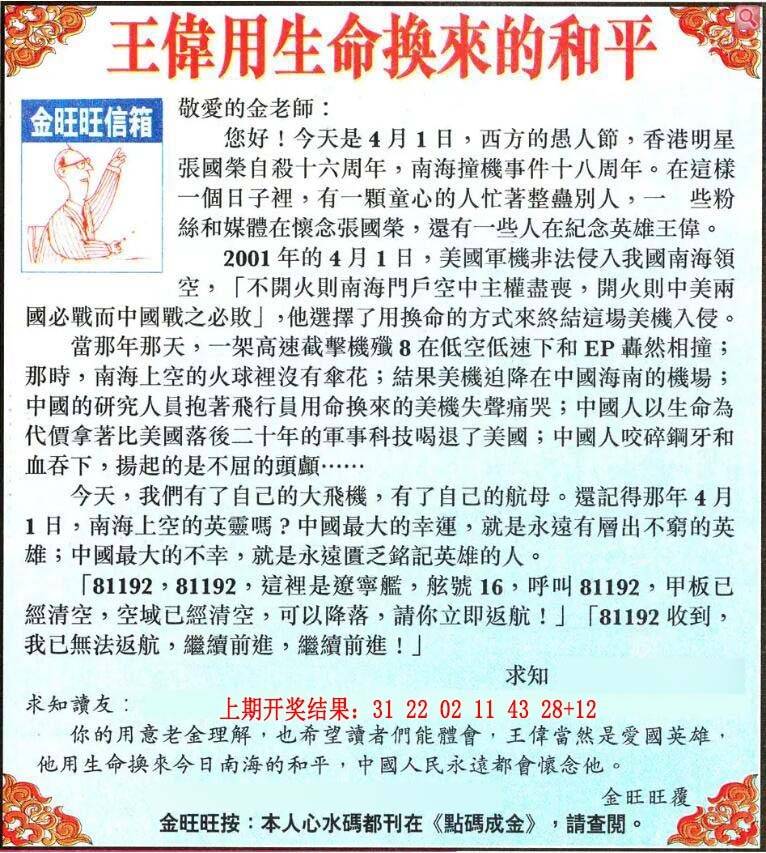 王偉用生命換來的和平

金旺旺信箱

敬愛的金老師：

您好！今天是4月1日，西方的愚人節，香港明星張國榮自殺十六周年，南海撞機事件十八周年。在這樣一個日子裡，有一顆童心的人忙著整蠱別人，一 些粉絲和媒體在懷念張國榮，還有一些人在紀念英雄王偉。

2001年的4月1日，美國軍機非法侵入我國南海領空，「不開火則南海門戶空中主權盡喪，開火則中美兩國必戰而中國戰之必敗」，他選擇了用換命的方式來終結這場美機入侵。

當那年那天，一架高速截擊機殲8在低空低速下和EP轟然相撞；那時，南海上空的火球裡沒有傘花；結果美機迫降在中國海南的機場；中國的研究人員抱著飛行員用命換來的美機失聲痛哭；中國人以生命為代價拿著比美國落後二十年的軍事科技喝退了美國；中國人咬碎鋼牙和血吞下，揚起的是不屈的頭顱……

今天，我們有了自己的大飛機，有了自己的航母。還記得那年4月1日，南海上空的英靈嗎？中國最大的幸運，就是永遠有層出不窮的英雄；中國最大的不幸，就是永遠匱乏銘記英雄的人。

「81192，81192，這裡是遼寧艦，舷號16，呼叫81192，甲板已經清空，空域已經清空，可以降落，請你立即返航！」「81192收到，我已無法返航，繼續前進，繼續前進！」

求知

求知讀友：

上期开奖结果：31 22 02 11 43 28+12

你的用意老金理解，也希望讀者們能體會，王偉當然是愛國英雄，他用生命換來今日南海的和平，中國人民永遠都會懷念他。

金旺旺覆

金旺旺按：本人心水碼都刊在《點碼成金》，請查閱。